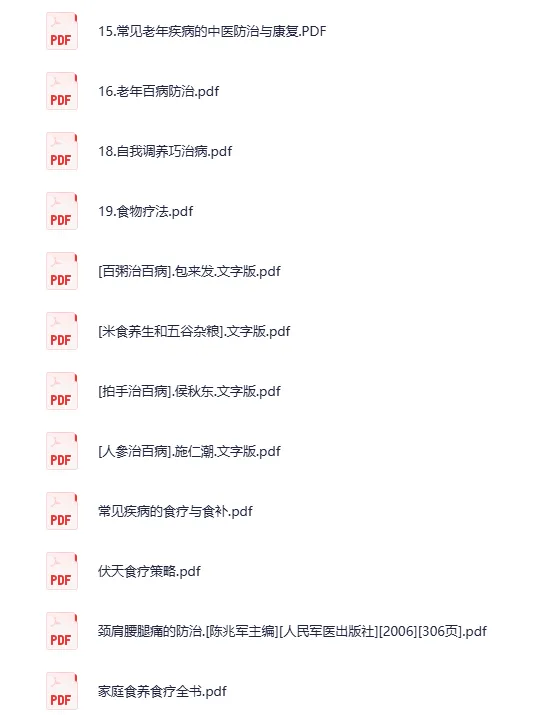 PDF
15.常见老年疾病的中医防治与康复.PDF

PDF
16.老年百病防治.pdf

PDF
18.自我调养巧治病.pdf

PDF
19.食物疗法.pdf

PDF
[百粥治百病].包来发.文字版.pdf

PDF
[米食养生和五谷杂粮].文字版.pdf

PDF
[拍手治百病].侯秋东.文字版.pdf

PDF
[人参治百病].施仁潮.文字版.pdf

PDF
常见疾病的食疗与食补.pdf

PDF
伏天食疗策略.pdf

PDF
颈肩腰腿痛的防治.[陈兆军主编][人民军医出版社][2006][306页].pdf

PDF
家庭食养食疗全书.pdf